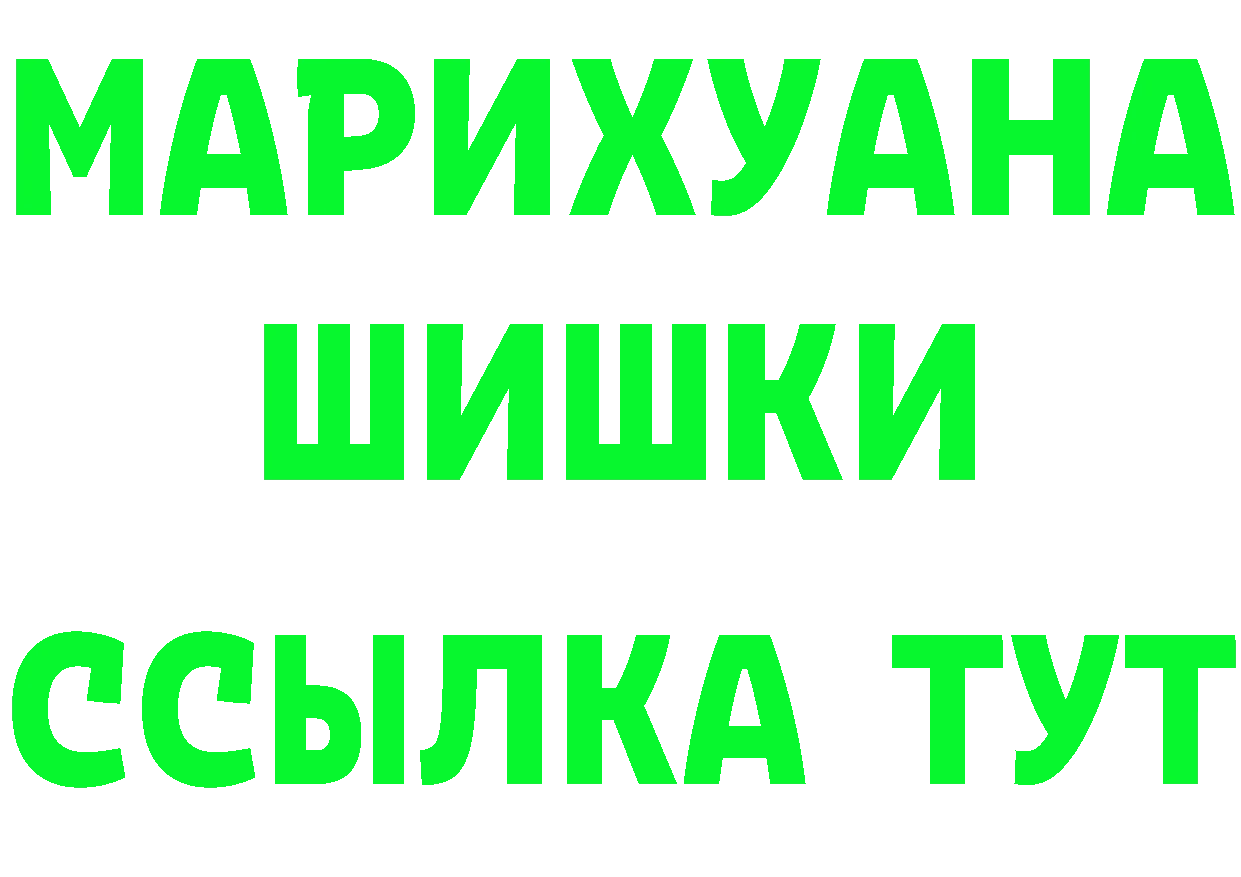 МАРИХУАНА
ШИШКИ
ССЫЛКА ТУТ